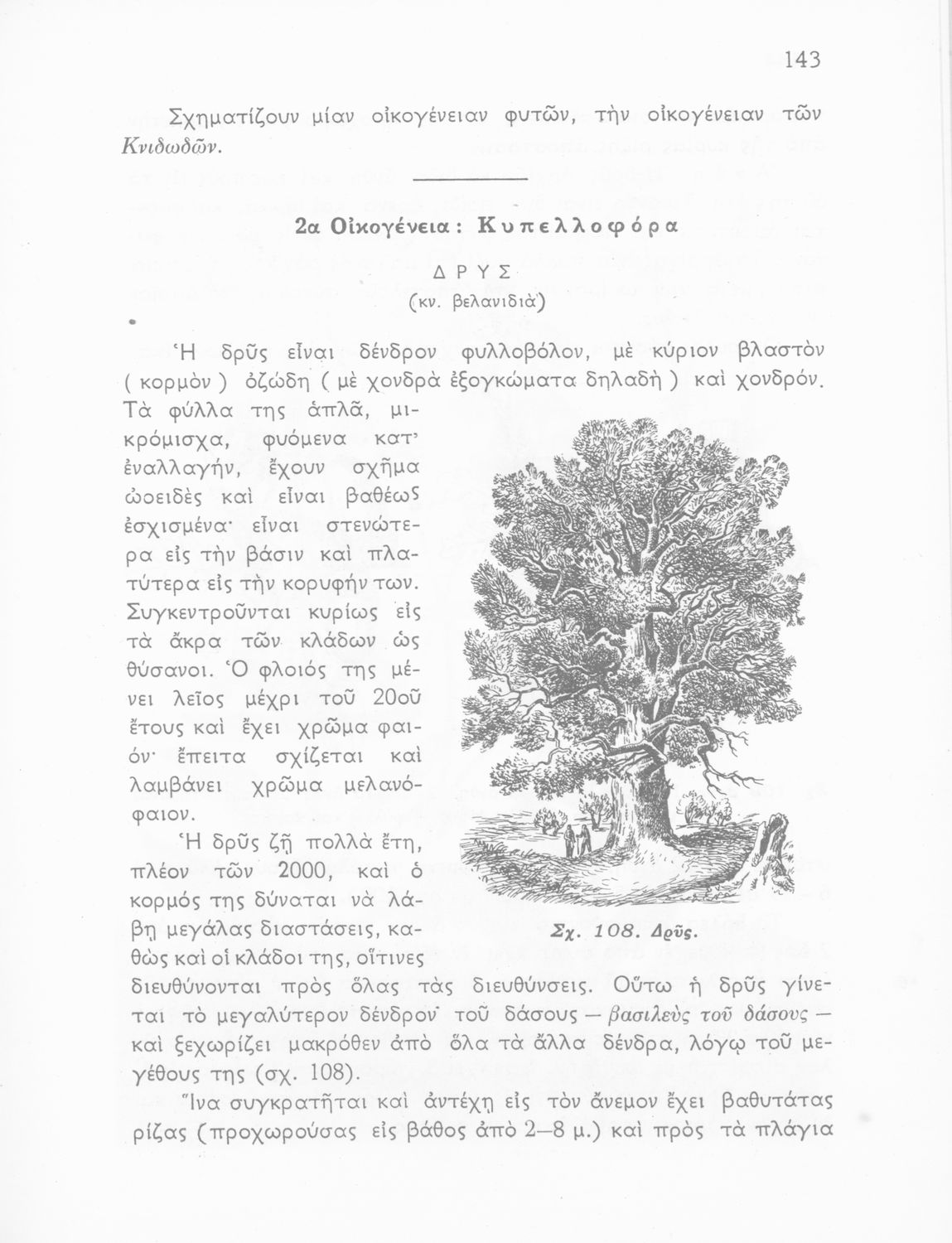 143

Σχηματίζουν μίαν οἰκογένειαν φυτῶν, τὴν οἰκογένειαν τῶν Κνιδωδῶν.

2α Οἰκογένεια: Κυπελλοφόρα

ΔΡΥΣ
(κν. βελανιδιά)

Ἡ δρῦς εἶναι δένδρον φυλλοβόλον, μὲ κύριον βλαστὸν (κορμὸν) ὀζώδη (μὲ χονδρὰ ἐξογκώματα δηλαδὴ) καὶ χονδρόν. Τὰ φύλλα της ἁπλᾶ, μικρόμισχα, φυόμενα κατ' ἐναλλαγήν, ἔχουν σχῆμα ὠοειδὲς καὶ εἶναι βαθέως ἐσχισμένα· εἶναι στενώτερα εἰς τὴν βάσιν καὶ πλατύτερα εἰς τὴν κορυφήν των. Συγκεντροῦνται κυρίως εἰς τὰ ἄκρα τῶν κλάδων ὡς θύσανοι. Ὁ φλοιός της μένει λεῖος μέχρι τοῦ 20οῦ ἔτους καὶ ἔχει χρῶμα φαιόν· ἔπειτα σχίζεται καὶ λαμβάνει χρῶμα μελανόφαιον.

Ἡ δρῦς ζῇ πολλὰ ἔτη, πλέον τῶν 2000, καὶ ὁ κορμός της δύναται νὰ λάβῃ μεγάλας διαστάσεις, καθὼς καὶ οἱ κλάδοι της, οἵτινες διευθύνονται πρὸς ὅλας τὰς διευθύνσεις. Οὕτω ἡ δρῦς γίνεται τὸ μεγαλύτερον δένδρον τοῦ δάσους — βασιλεὺς τοῦ δάσους — καὶ ξεχωρίζει μακρόθεν ἀπὸ ὅλα τὰ ἄλλα δένδρα, λόγῳ τοῦ μεγέθους της (σχ. 108).

Σχ. 108. Δρῦς.

Ἵνα συγκρατῆται καὶ ἀντέχῃ εἰς τὸν ἄνεμον ἔχει βαθυτάτας ρίζας (προχωρούσας εἰς βάθος ἀπὸ 2—8 μ.) καὶ πρὸς τὰ πλάγια